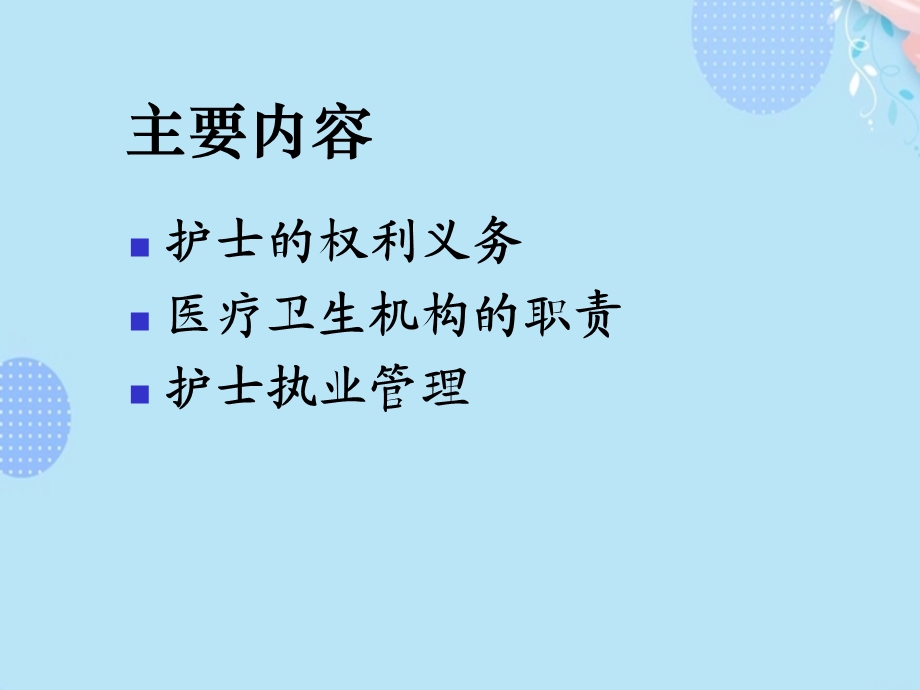 主要内容

■ 护士的权利义务
■ 医疗卫生机构的职责
■ 护士执业管理